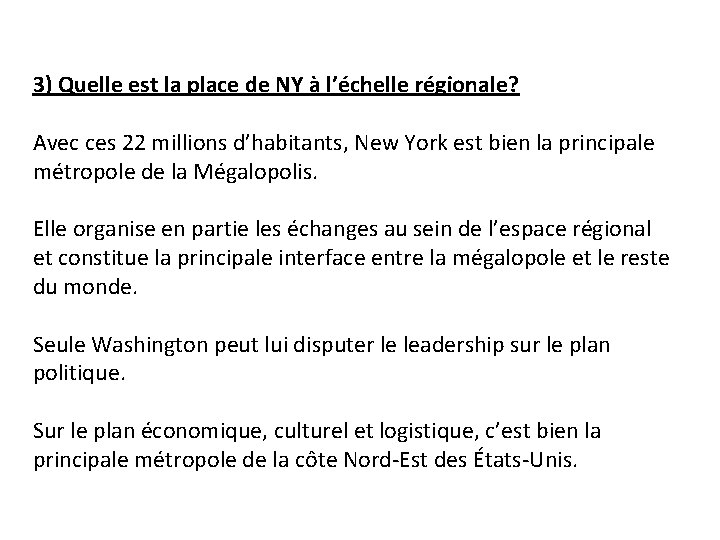 3) Quelle est la place de NY à l’échelle régionale?

Avec ces 22 millions d’habitants, New York est bien la principale métropole de la Mégalopolis.

Elle organise en partie les échanges au sein de l’espace régional et constitue la principale interface entre la mégalopole et le reste du monde.

Seule Washington peut lui disputer le leadership sur le plan politique.

Sur le plan économique, culturel et logistique, c’est bien la principale métropole de la côte Nord-Est des États-Unis.